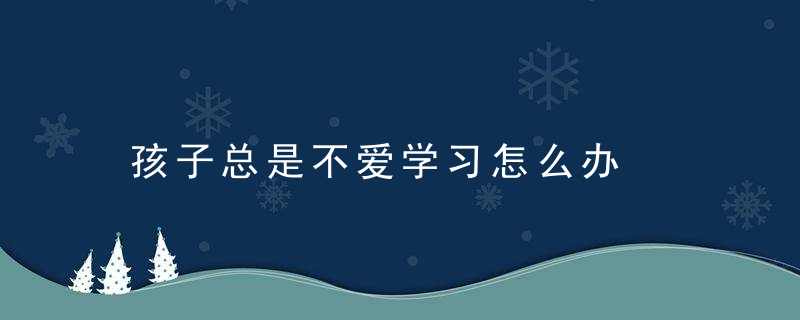 孩子总是不爱学习怎么办